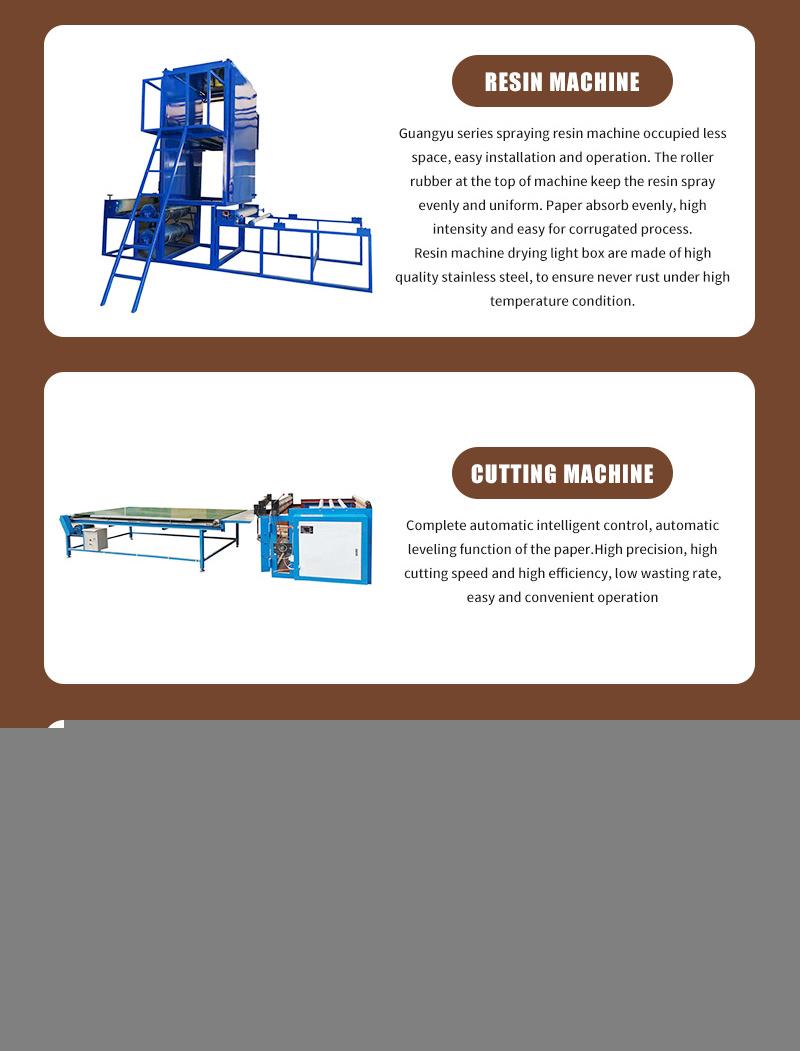 RESIN MACHINE

Guangyu series spraying resin machine occupied less space, easy installation and operation. The roller rubber at the top of machine keep the resin spray evenly and uniform. Paper absorb evenly, high intensity and easy for corrugated process.
Resin machine drying light box are made of high quality stainless steel, to ensure never rust under high temperature condition.

CUTTING MACHINE

Complete automatic intelligent control, automatic leveling function of the paper.High precision, high cutting speed and high efficiency, low wasting rate, easy and convenient operation